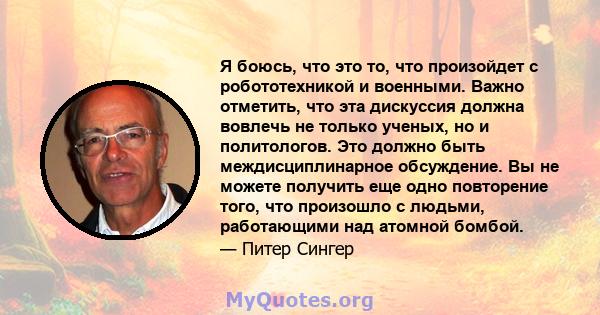 Я боюсь, что это то, что произойдет с робототехникой и военными. Важно отметить, что эта дискуссия должна вовлечь не только ученых, но и политологов. Это должно быть междисциплинарное обсуждение. Вы не можете получить еще одно повторение того, что произошло с людьми, работающими над атомной бомбой.
— Питер Сингер

MyQuotes.org